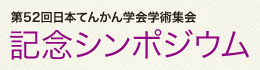 第52回日本てんかん学会学術集会
記念シンポジウム